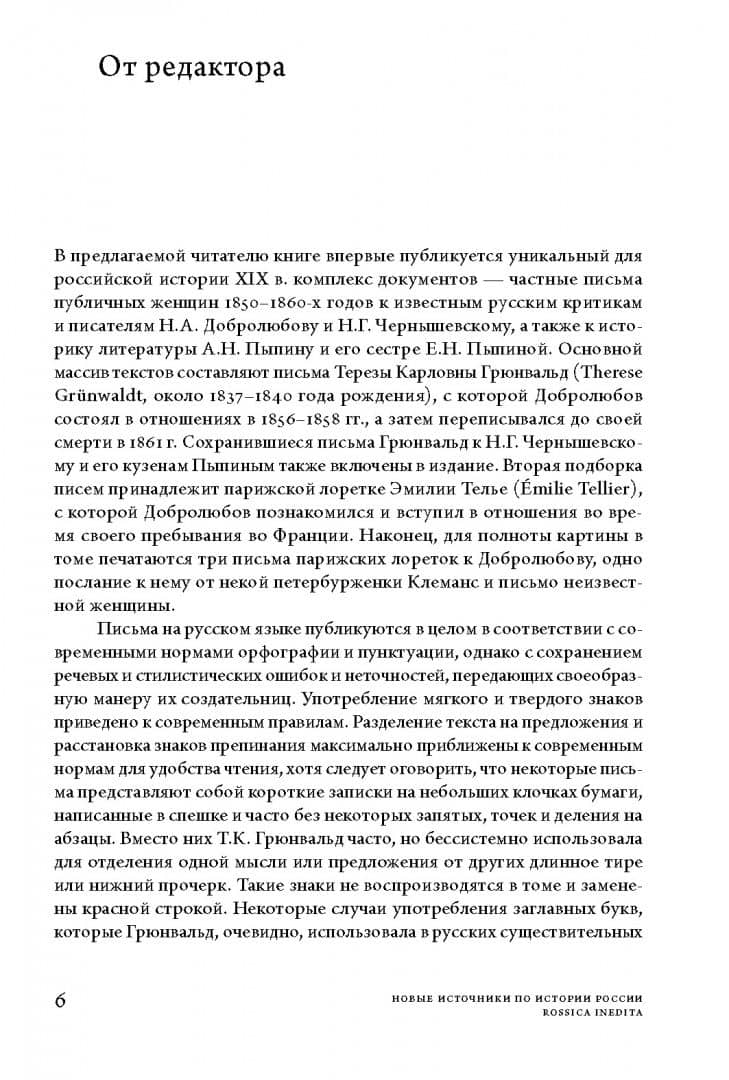 От редактора

В предлагаемой читателю книге впервые публикуется уникальный для российской истории XIX в. комплекс документов — частные письма публичных женщин 1850–1860-х годов к известным русским критикам и писателям Н.А. Добролюбову и Н.Г. Чернышевскому, а также к историку литературы А.Н. Пыпину и его сестре Е.Н. Пыпиной. Основной массив текстов составляют письма Терезы Карловны Грюнвальд (Therese Grünwaldt, около 1837–1840 года рождения), с которой Добролюбов состоял в отношениях в 1856–1858 гг., а затем переписывался до своей смерти в 1861 г. Сохранившиеся письма Грюнвальд к Н.Г. Чернышевскому и его кузенам Пыпиным также включены в издание. Вторая подборка писем принадлежит парижской лоретке Эмилии Телье (Émilie Tellier), с которой Добролюбов познакомился и вступил в отношения во время своего пребывания во Франции. Наконец, для полноты картины в томе печатаются три письма парижских лореток к Добролюбову, одно послание к нему от некой петербурженки Клеманс и письмо неизвестной женщины.

Письма на русском языке публикуются в целом в соответствии с современными нормами орфографии и пунктуации, однако с сохранением речевых и стилистических ошибок и неточностей, передающих своеобразную манеру их создательниц. Употребление мягкого и твердого знаков приведено к современным правилам. Разделение текста на предложения и расстановка знаков препинания максимально приближены к современным нормам для удобства чтения, хотя следует оговорить, что некоторые письма представляют собой короткие записки на небольших клочках бумаги, написанные в спешке и часто без некоторых запятых, точек и деления на абзацы. Вместо них Т.К. Грюнвальд часто, но бессистемно использовала для отделения одной мысли или предложения от других длинное тире или нижний прочерк. Такие знаки не воспроизводятся в томе и заменены красной строкой. Некоторые случаи употребления заглавных букв, которые Грюнвальд, очевидно, использовала в русских существительных

6

НОВЫЕ ИСТОЧНИКИ ПО ИСТОРИИ РОССИИ
ROSSICA INEDITA